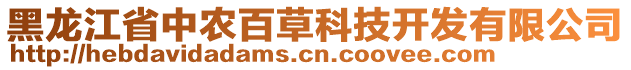 黑龙江省中农百草科技开发有限公司
http://hebdavidadams.cn.coovee.com